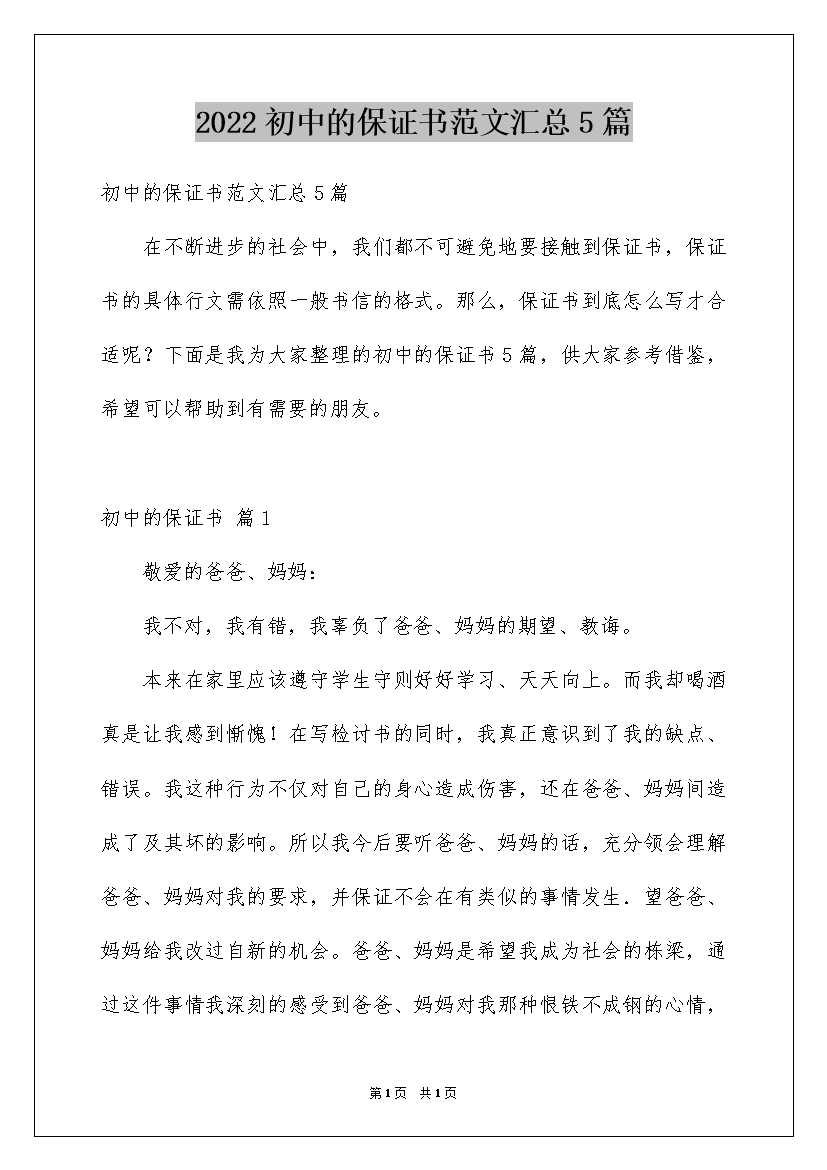 2022初中的保证书范文汇总5篇

初中的保证书范文汇总5篇

在不断进步的社会中，我们都不可避免地要接触到保证书，保证书的具体行文需依照一般书信的格式。那么，保证书到底怎么写才合适呢？下面是我为大家整理的初中的保证书5篇，供大家参考借鉴，希望可以帮助到有需要的朋友。

初中的保证书 篇1

敬爱的爸爸、妈妈：

我不对，我有错，我辜负了爸爸、妈妈的期望、教诲。

本来在家里应该遵守学生守则好好学习、天天向上。而我却喝酒真是让我感到惭愧！在写检讨书的同时，我真正意识到了我的缺点、错误。我这种行为不仅对自己的身心造成伤害，还在爸爸、妈妈间造成了及其坏的影响。所以我今后要听爸爸、妈妈的话，充分领会理解爸爸、妈妈对我的要求，并保证不会在有类似的事情发生．望爸爸、妈妈给我改过自新的机会。爸爸、妈妈是希望我成为社会的栋梁，通过这件事情我深刻的感受到爸爸、妈妈对我那种恨铁不成钢的心情，

第1页 共1页